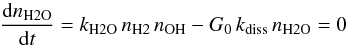 $\frac{\mathrm{d}n_{\mathrm{H2O}}}{\mathrm{d}t} = k_{\mathrm{H2O}}\, n_{\mathrm{H2}}\, n_{\mathrm{OH}} - G_0\, k_{\mathrm{diss}}\, n_{\mathrm{H2O}} = 0$